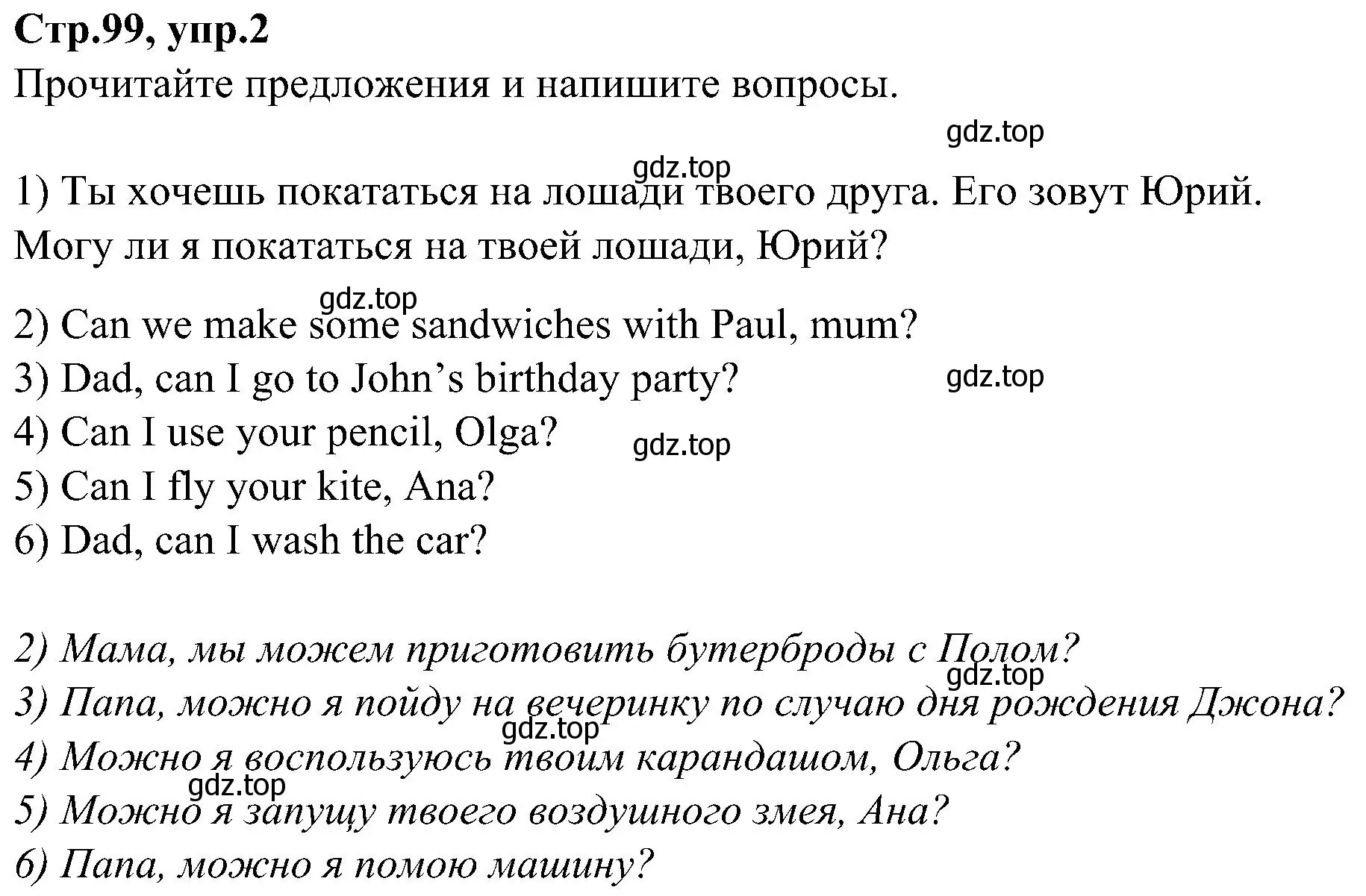 Стр.99, упр.2
Прочитайте предложения и напишите вопросы.

gdz.top

gdz.top

1) Ты хочешь покататься на лошади твоего друга. Его зовут Юрий.
Могу ли я покататься на твоей лошади, Юрий?

gdz.top

2) Can we make some sandwiches with Paul, mum?
3) Dad, can I go to John's birthday party?
gdz.top
4) Can I use your pencil, Olga?
gdz.top
5) Can I fly your kite, Ana?
6) Dad, can I wash the car?

2) Мама, мы можем приготовить бутерброды с Полом?
gdz.top
3) Папа, можно я пойду на вечеринку по случаю дня рождения Джона?
gdz.top
4) Можно я воспользуюсь твоим карандашом, Ольга?
gdz.top
5) Можно я запущу твоего воздушного змея, Ана?
6) Папа, можно я помою машину?